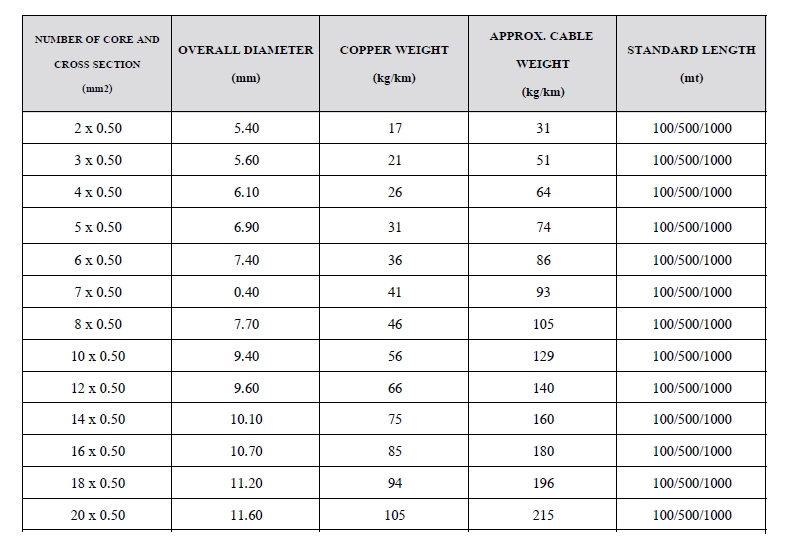 | NUMBER OF CORE AND CROSS SECTION (mm2) | OVERALL DIAMETER (mm) | COPPER WEIGHT (kg/km) | APPROX. CABLE WEIGHT (kg/km) | STANDARD LENGTH (mt) |
|---|---|---|---|---|
| 2 x 0.50 | 5.40 | 17 | 31 | 100/500/1000 |
| 3 x 0.50 | 5.60 | 21 | 51 | 100/500/1000 |
| 4 x 0.50 | 6.10 | 26 | 64 | 100/500/1000 |
| 5 x 0.50 | 6.90 | 31 | 74 | 100/500/1000 |
| 6 x 0.50 | 7.40 | 36 | 86 | 100/500/1000 |
| 7 x 0.50 | 0.40 | 41 | 93 | 100/500/1000 |
| 8 x 0.50 | 7.70 | 46 | 105 | 100/500/1000 |
| 10 x 0.50 | 9.40 | 56 | 129 | 100/500/1000 |
| 12 x 0.50 | 9.60 | 66 | 140 | 100/500/1000 |
| 14 x 0.50 | 10.10 | 75 | 160 | 100/500/1000 |
| 16 x 0.50 | 10.70 | 85 | 180 | 100/500/1000 |
| 18 x 0.50 | 11.20 | 94 | 196 | 100/500/1000 |
| 20 x 0.50 | 11.60 | 105 | 215 | 100/500/1000 |